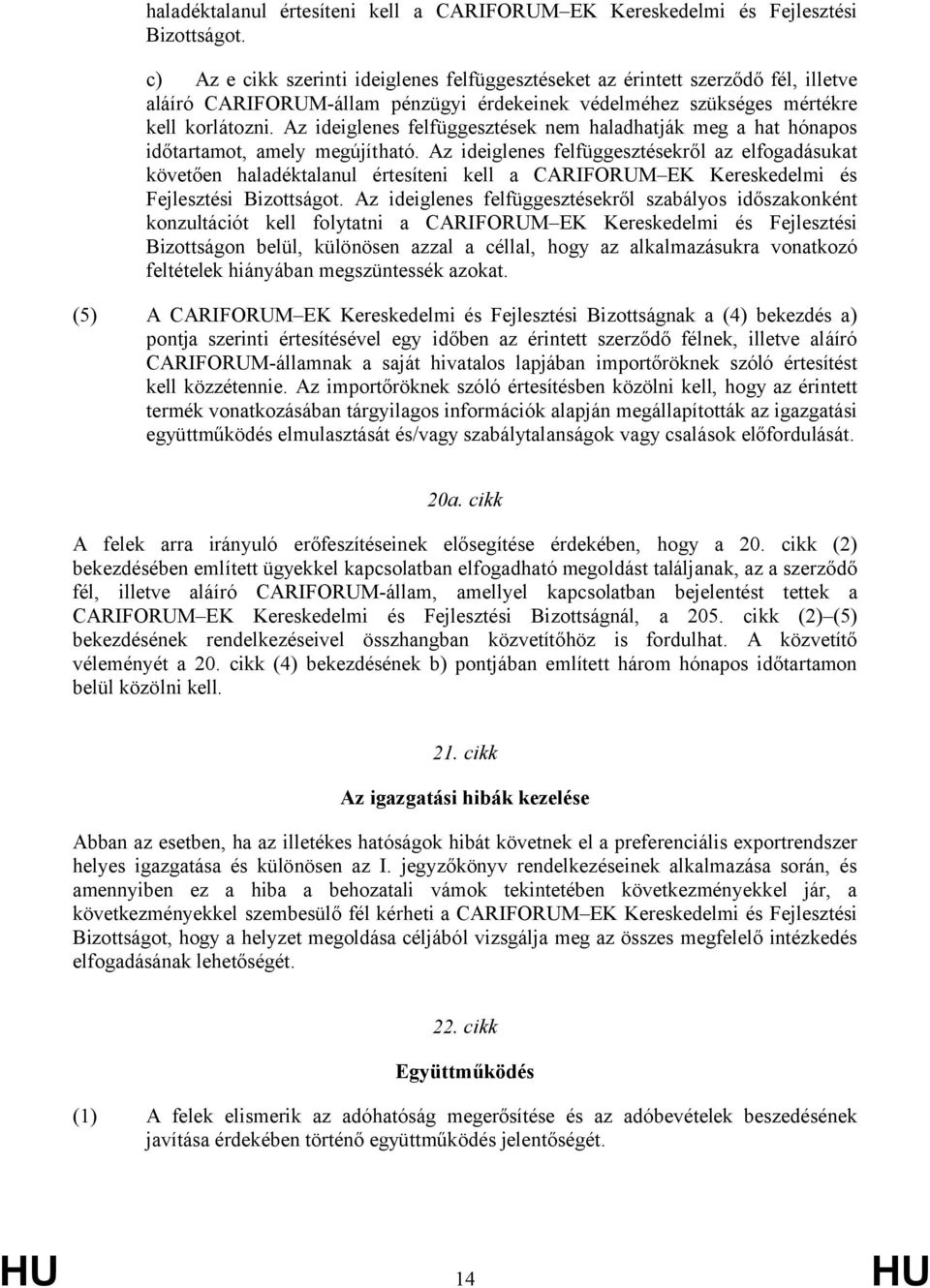 haladéktalanul értesíteni kell a CARIFORUM–EK Kereskedelmi és Fejlesztési Bizottságot.

c) Az e cikk szerinti ideiglenes felfüggesztéseket az érintett szerződő fél, illetve aláíró CARIFORUM-állam pénzügyi érdekeinek védelméhez szükséges mértékre kell korlátozni. Az ideiglenes felfüggesztések nem haladhatják meg a hat hónapos időtartamot, amely megújítható. Az ideiglenes felfüggesztésekről az elfogadásukat követően haladéktalanul értesíteni kell a CARIFORUM–EK Kereskedelmi és Fejlesztési Bizottságot. Az ideiglenes felfüggesztésekről szabályos időszakonként konzultációt kell folytatni a CARIFORUM–EK Kereskedelmi és Fejlesztési Bizottságon belül, különösen azzal a céllal, hogy az alkalmazásukra vonatkozó feltételek hiányában megszüntessék azokat.

(5) A CARIFORUM–EK Kereskedelmi és Fejlesztési Bizottságnak a (4) bekezdés a) pontja szerinti értesítésével egy időben az érintett szerződő félnek, illetve aláíró CARIFORUM-államnak a saját hivatalos lapjában importőröknek szóló értesítést kell közzétennie. Az importőröknek szóló értesítésben közölni kell, hogy az érintett termék vonatkozásában tárgyilagos információk alapján megállapították az igazgatási együttműködés elmulasztását és/vagy szabálytalanságok vagy csalások előfordulását.

20a. cikk

A felek arra irányuló erőfeszítéseinek elősegítése érdekében, hogy a 20. cikk (2) bekezdésében említett ügyekkel kapcsolatban elfogadható megoldást találjanak, az a szerződő fél, illetve aláíró CARIFORUM-állam, amellyel kapcsolatban bejelentést tettek a CARIFORUM–EK Kereskedelmi és Fejlesztési Bizottságnál, a 205. cikk (2)–(5) bekezdésének rendelkezéseivel összhangban közvetítőhöz is fordulhat. A közvetítő véleményét a 20. cikk (4) bekezdésének b) pontjában említett három hónapos időtartamon belül közölni kell.

21. cikk

Az igazgatási hibák kezelése

Abban az esetben, ha az illetékes hatóságok hibát követnek el a preferenciális exportrendszer helyes igazgatása és különösen az I. jegyzőkönyv rendelkezéseinek alkalmazása során, és amennyiben ez a hiba a behozatali vámok tekintetében következményekkel jár, a következményekkel szembesülő fél kérheti a CARIFORUM–EK Kereskedelmi és Fejlesztési Bizottságot, hogy a helyzet megoldása céljából vizsgálja meg az összes megfelelő intézkedés elfogadásának lehetőségét.

22. cikk

Együttműködés

(1) A felek elismerik az adóhatóság megerősítése és az adóbevételek beszedésének javítása érdekében történő együttműködés jelentőségét.

HU 14 HU